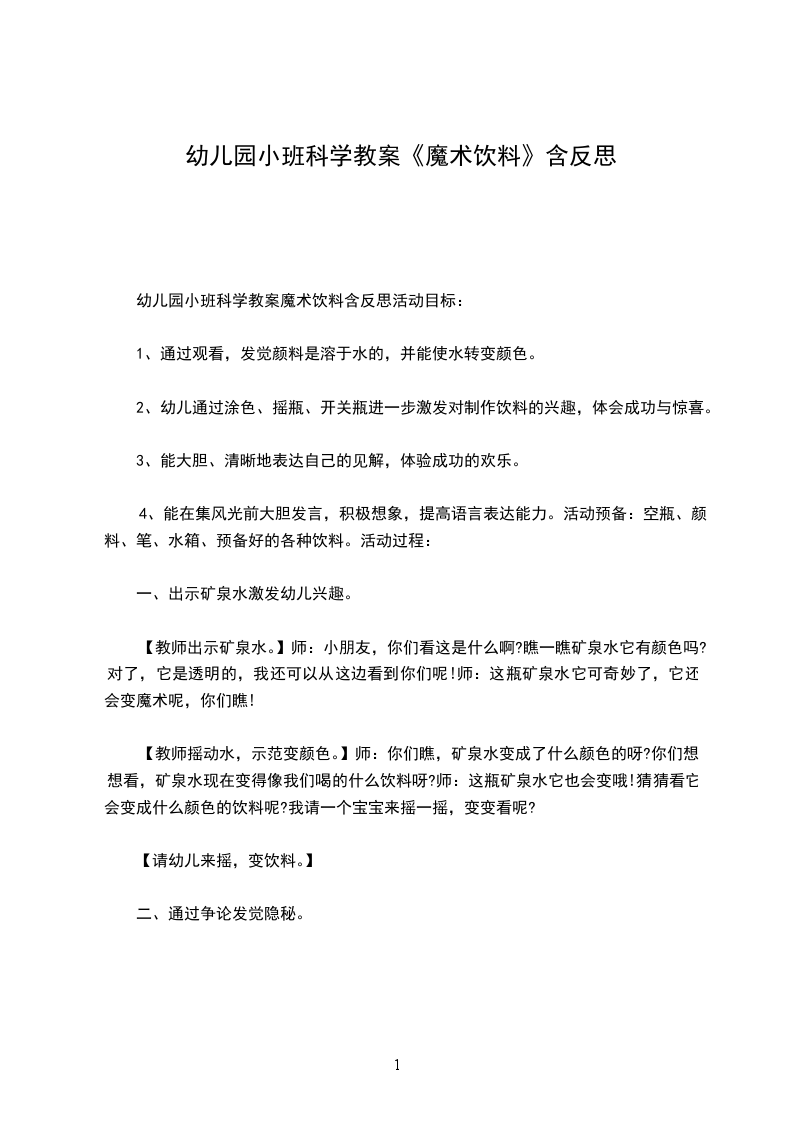 幼儿园小班科学教案《魔术饮料》含反思

幼儿园小班科学教案魔术饮料含反思活动目标：

1、通过观看，发觉颜料是溶于水的，并能使水转变颜色。

2、幼儿通过涂色、摇瓶、开关瓶进一步激发对制作饮料的兴趣，体会成功与惊喜。

3、能大胆、清晰地表达自己的见解，体验成功的欢乐。

4、能在集风光前大胆发言，积极想象，提高语言表达能力。活动预备：空瓶、颜料、笔、水箱、预备好的各种饮料。活动过程：

一、出示矿泉水激发幼儿兴趣。

【教师出示矿泉水。】师：小朋友，你们看这是什么啊?瞧一瞧矿泉水它有颜色吗?对了，它是透明的，我还可以从这边看到你们呢!师：这瓶矿泉水它可奇妙了，它还会变魔术呢，你们瞧!

【教师摇动水，示范变颜色。】师：你们瞧，矿泉水变成了什么颜色的呀?你们想想看，矿泉水现在变得像我们喝的什么饮料呀?师：这瓶矿泉水它也会变哦!猜猜看它会变成什么颜色的饮料呢?我请一个宝宝来摇一摇，变变看呢?

【请幼儿来摇，变饮料。】

二、通过争论发觉隐秘。

1